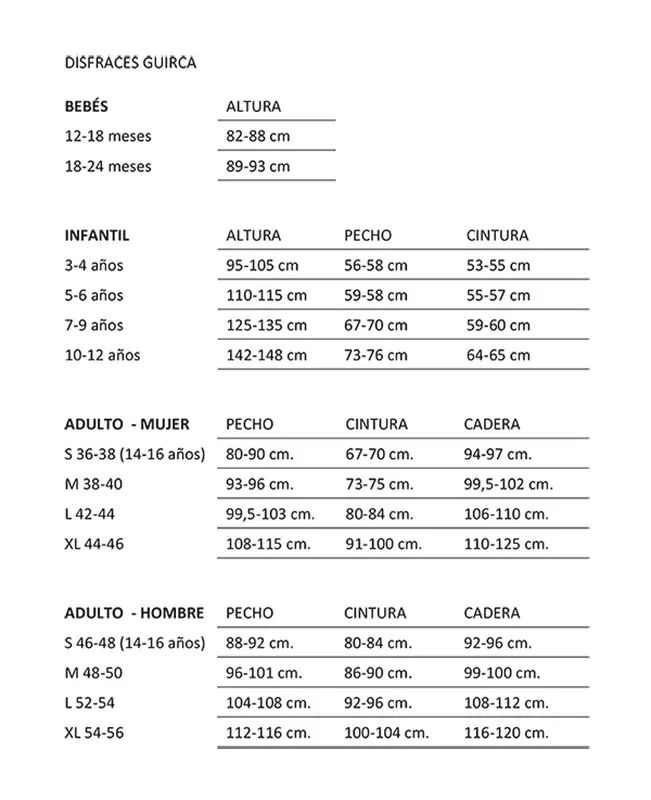 DISFRACES GUIRCA

| BEBÉS | ALTURA |
|---|---|
| 12-18 meses | 82-88 cm |
| 18-24 meses | 89-93 cm |

| INFANTIL | ALTURA | PECHO | CINTURA |
|---|---|---|---|
| 3-4 años | 95-105 cm | 56-58 cm | 53-55 cm |
| 5-6 años | 110-115 cm | 59-58 cm | 55-57 cm |
| 7-9 años | 125-135 cm | 67-70 cm | 59-60 cm |
| 10-12 años | 142-148 cm | 73-76 cm | 64-65 cm |

| ADULTO - MUJER | PECHO | CINTURA | CADERA |
|---|---|---|---|
| S 36-38 (14-16 años) | 80-90 cm. | 67-70 cm. | 94-97 cm. |
| M 38-40 | 93-96 cm. | 73-75 cm. | 99,5-102 cm. |
| L 42-44 | 99,5-103 cm. | 80-84 cm. | 106-110 cm. |
| XL 44-46 | 108-115 cm. | 91-100 cm. | 110-125 cm. |

| ADULTO - HOMBRE | PECHO | CINTURA | CADERA |
|---|---|---|---|
| S 46-48 (14-16 años) | 88-92 cm. | 80-84 cm. | 92-96 cm. |
| M 48-50 | 96-101 cm. | 86-90 cm. | 99-100 cm. |
| L 52-54 | 104-108 cm. | 92-96 cm. | 108-112 cm. |
| XL 54-56 | 112-116 cm. | 100-104 cm. | 116-120 cm. |